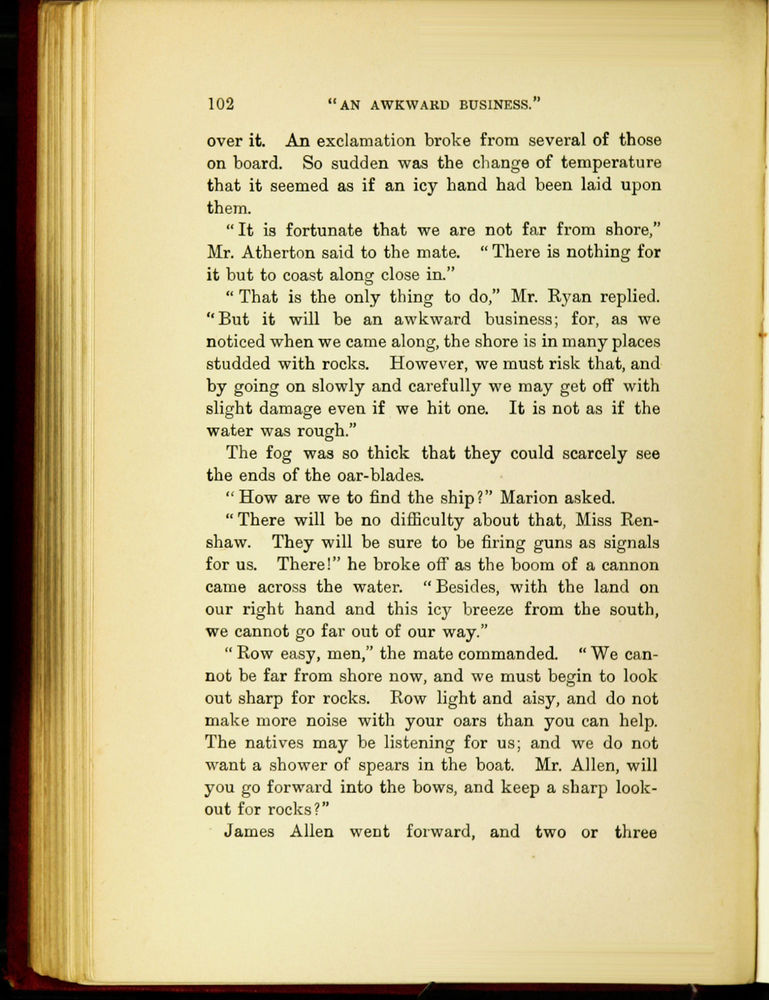 102 "AN AWKWARD BUSINESS."

over it. An exclamation broke from several of those on board. So sudden was the change of temperature that it seemed as if an icy hand had been laid upon them.

"It is fortunate that we are not far from shore," Mr. Atherton said to the mate. "There is nothing for it but to coast along close in."

"That is the only thing to do," Mr. Ryan replied. "But it will be an awkward business; for, as we noticed when we came along, the shore is in many places studded with rocks. However, we must risk that, and by going on slowly and carefully we may get off with slight damage even if we hit one. It is not as if the water was rough."

The fog was so thick that they could scarcely see the ends of the oar-blades.

"How are we to find the ship?" Marion asked.

"There will be no difficulty about that, Miss Renshaw. They will be sure to be firing guns as signals for us. There!" he broke off as the boom of a cannon came across the water. "Besides, with the land on our right hand and this icy breeze from the south, we cannot go far out of our way."

"Row easy, men," the mate commanded. "We cannot be far from shore now, and we must begin to look out sharp for rocks. Row light and aisy, and do not make more noise with your oars than you can help. The natives may be listening for us; and we do not want a shower of spears in the boat. Mr. Allen, will you go forward into the bows, and keep a sharp lookout for rocks?"

James Allen went forward, and two or three